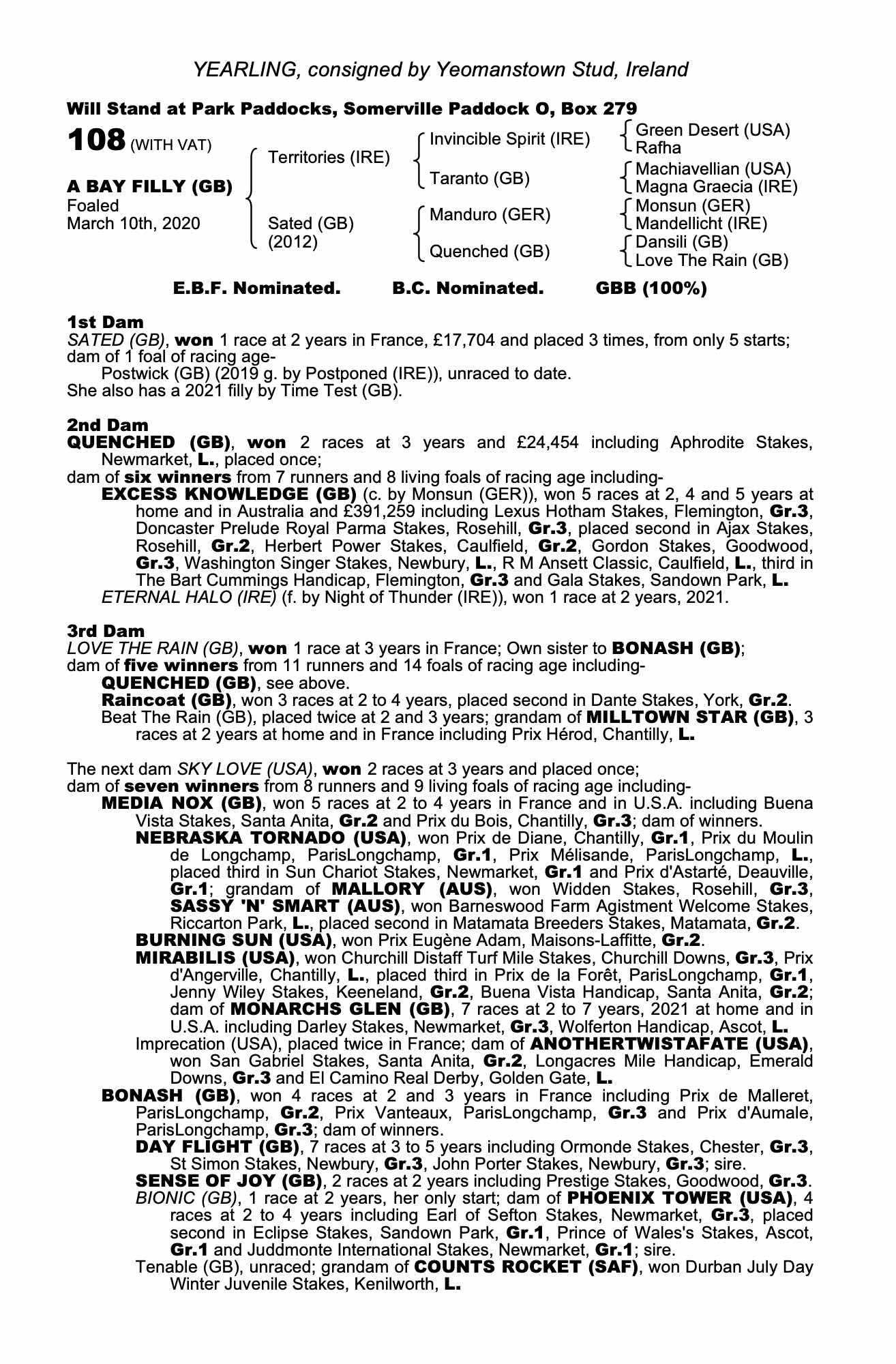 YEARLING, consigned by Yeomanstown Stud, Ireland

Will Stand at Park Paddocks, Somerville Paddock O, Box 279

108 (WITH VAT)

A BAY FILLY (GB)
Foaled
March 10th, 2020

Territories (IRE)
Sated (GB) (2012)

Invincible Spirit (IRE)
Taranto (GB)
Manduro (GER)
Quenched (GB)

Green Desert (USA)
Rafha
Machiavellian (USA)
Magna Graecia (IRE)
Monsun (GER)
Mandellicht (IRE)
Dansili (GB)
Love The Rain (GB)

E.B.F. Nominated. B.C. Nominated. GBB (100%)

1st Dam
SATED (GB), won 1 race at 2 years in France, £17,704 and placed 3 times, from only 5 starts; dam of 1 foal of racing age-
Postwick (GB) (2019 g. by Postponed (IRE)), unraced to date.
She also has a 2021 filly by Time Test (GB).

2nd Dam
QUENCHED (GB), won 2 races at 3 years and £24,454 including Aphrodite Stakes, Newmarket, L., placed once;
dam of six winners from 7 runners and 8 living foals of racing age including-
EXCESS KNOWLEDGE (GB) (c. by Monsun (GER)), won 5 races at 2, 4 and 5 years at home and in Australia and £391,259 including Lexus Hotham Stakes, Flemington, Gr.3, Doncaster Prelude Royal Parma Stakes, Rosehill, Gr.3, placed second in Ajax Stakes, Rosehill, Gr.2, Herbert Power Stakes, Caulfield, Gr.2, Gordon Stakes, Goodwood, Gr.3, Washington Singer Stakes, Newbury, L., R M Ansett Classic, Caulfield, L., third in The Bart Cummings Handicap, Flemington, Gr.3 and Gala Stakes, Sandown Park, L.
ETERNAL HALO (IRE) (f. by Night of Thunder (IRE)), won 1 race at 2 years, 2021.

3rd Dam
LOVE THE RAIN (GB), won 1 race at 3 years in France; Own sister to BONASH (GB);
dam of five winners from 11 runners and 14 foals of racing age including-
QUENCHED (GB), see above.
Raincoat (GB), won 3 races at 2 to 4 years, placed second in Dante Stakes, York, Gr.2.
Beat The Rain (GB), placed twice at 2 and 3 years; grandam of MILLTOWN STAR (GB), 3 races at 2 years at home and in France including Prix Hérod, Chantilly, L.

The next dam SKY LOVE (USA), won 2 races at 3 years and placed once;
dam of seven winners from 8 runners and 9 living foals of racing age including-
MEDIA NOX (GB), won 5 races at 2 to 4 years in France and in U.S.A. including Buena Vista Stakes, Santa Anita, Gr.2 and Prix du Bois, Chantilly, Gr.3; dam of winners.
NEBRASKA TORNADO (USA), won Prix de Diane, Chantilly, Gr.1, Prix du Moulin de Longchamp, ParisLongchamp, Gr.1, Prix Mélisande, ParisLongchamp, L., placed third in Sun Chariot Stakes, Newmarket, Gr.1 and Prix d'Astarté, Deauville, Gr.1; grandam of MALLORY (AUS), won Widden Stakes, Rosehill, Gr.3, SASSY 'N' SMART (AUS), won Barneswood Farm Agistment Welcome Stakes, Riccarton Park, L., placed second in Matamata Breeders Stakes, Matamata, Gr.2.
BURNING SUN (USA), won Prix Eugène Adam, Maisons-Laffitte, Gr.2.
MIRABILIS (USA), won Churchill Distaff Turf Mile Stakes, Churchill Downs, Gr.3, Prix d'Angerville, Chantilly, L., placed third in Prix de la Forêt, ParisLongchamp, Gr.1, Jenny Wiley Stakes, Keeneland, Gr.2, Buena Vista Handicap, Santa Anita, Gr.2; dam of MONARCHS GLEN (GB), 7 races at 2 to 7 years, 2021 at home and in U.S.A. including Darley Stakes, Newmarket, Gr.3, Wolferton Handicap, Ascot, L.
Imprecation (USA), placed twice in France; dam of ANOTHERTWISTAFATE (USA), won San Gabriel Stakes, Santa Anita, Gr.2, Longacres Mile Handicap, Emerald Downs, Gr.3 and El Camino Real Derby, Golden Gate, L.
BONASH (GB), won 4 races at 2 and 3 years in France including Prix de Malleret, ParisLongchamp, Gr.2, Prix Vanteaux, ParisLongchamp, Gr.3 and Prix d'Aumale, ParisLongchamp, Gr.3; dam of winners.
DAY FLIGHT (GB), 7 races at 3 to 5 years including Ormonde Stakes, Chester, Gr.3, St Simon Stakes, Newbury, Gr.3, John Porter Stakes, Newbury, Gr.3; sire.
SENSE OF JOY (GB), 2 races at 2 years including Prestige Stakes, Goodwood, Gr.3.
BIONIC (GB), 1 race at 2 years, her only start; dam of PHOENIX TOWER (USA), 4 races at 2 to 4 years including Earl of Sefton Stakes, Newmarket, Gr.3, placed second in Eclipse Stakes, Sandown Park, Gr.1, Prince of Wales's Stakes, Ascot, Gr.1 and Juddmonte International Stakes, Newmarket, Gr.1; sire.
Tenable (GB), unraced; grandam of COUNTS ROCKET (SAF), won Durban July Day Winter Juvenile Stakes, Kenilworth, L.